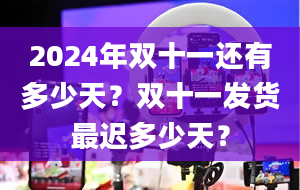 2024年双十一还有多少天？双十一发货最迟多少天？